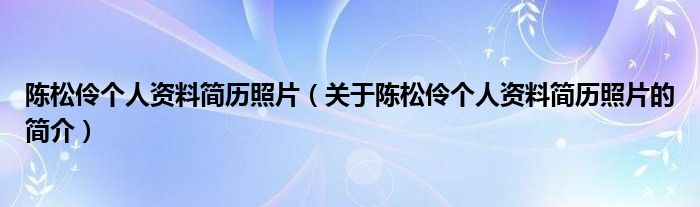 陈松伶个人资料简历照片（关于陈松伶个人资料简历照片的简介）